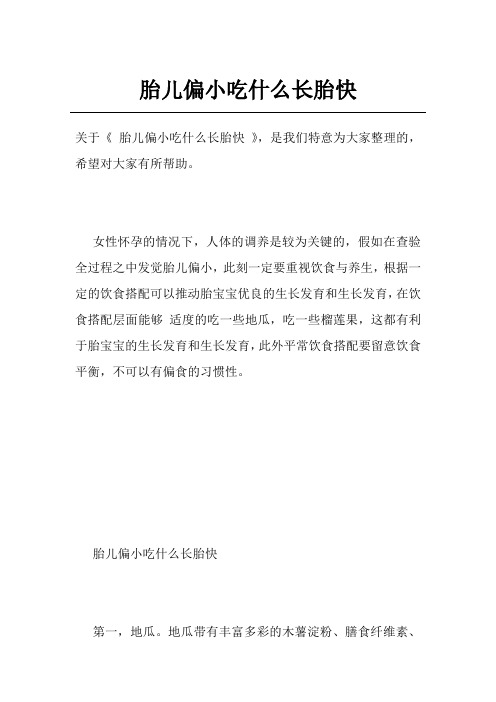 胎儿偏小吃什么长胎快

关于《 胎儿偏小吃什么长胎快 》，是我们特意为大家整理的，希望对大家有所帮助。

女性怀孕的情况下，人体的调养是较为关键的，假如在查验全过程之中发觉胎儿偏小，此刻一定要重视饮食与养生，根据一定的饮食搭配可以推动胎宝宝优良的生长发育和生长发育，在饮食搭配层面能够 适度的吃一些地瓜，吃一些榴莲果，这都有利于胎宝宝的生长发育和生长发育，此外平常饮食搭配要留意饮食平衡，不可以有偏食的习惯性。

胎儿偏小吃什么长胎快

第一，地瓜。地瓜带有丰富多彩的木薯淀粉、膳食纤维素、